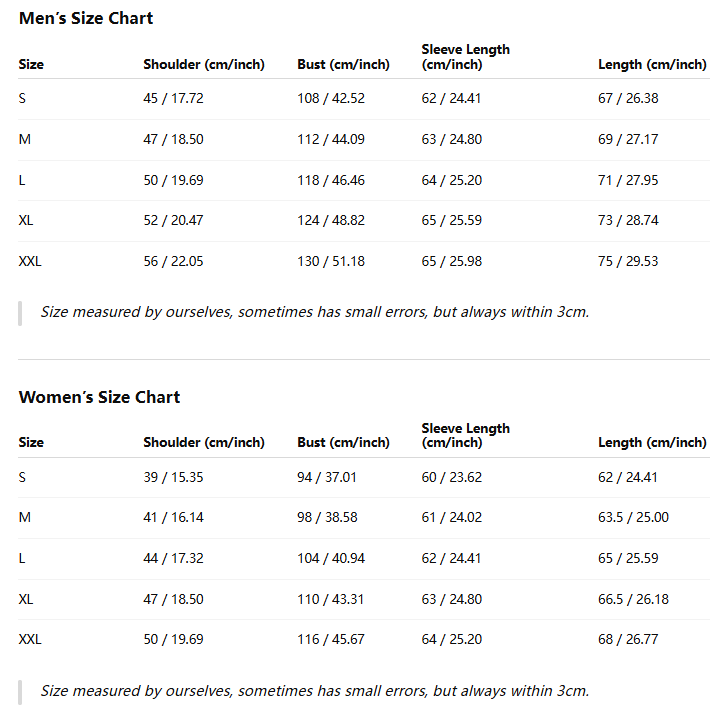 Men's Size Chart

| Size | Shoulder (cm/inch) | Bust (cm/inch) | Sleeve Length (cm/inch) | Length (cm/inch) |
|---|---|---|---|---|
| S | 45 / 17.72 | 108 / 42.52 | 62 / 24.41 | 67 / 26.38 |
| M | 47 / 18.50 | 112 / 44.09 | 63 / 24.80 | 69 / 27.17 |
| L | 50 / 19.69 | 118 / 46.46 | 64 / 25.20 | 71 / 27.95 |
| XL | 52 / 20.47 | 124 / 48.82 | 65 / 25.59 | 73 / 28.74 |
| XXL | 56 / 22.05 | 130 / 51.18 | 65 / 25.98 | 75 / 29.53 |

Size measured by ourselves, sometimes has small errors, but always within 3cm.

Women's Size Chart

| Size | Shoulder (cm/inch) | Bust (cm/inch) | Sleeve Length (cm/inch) | Length (cm/inch) |
|---|---|---|---|---|
| S | 39 / 15.35 | 94 / 37.01 | 60 / 23.62 | 62 / 24.41 |
| M | 41 / 16.14 | 98 / 38.58 | 61 / 24.02 | 63.5 / 25.00 |
| L | 44 / 17.32 | 104 / 40.94 | 62 / 24.41 | 65 / 25.59 |
| XL | 47 / 18.50 | 110 / 43.31 | 63 / 24.80 | 66.5 / 26.18 |
| XXL | 50 / 19.69 | 116 / 45.67 | 64 / 25.20 | 68 / 26.77 |

Size measured by ourselves, sometimes has small errors, but always within 3cm.